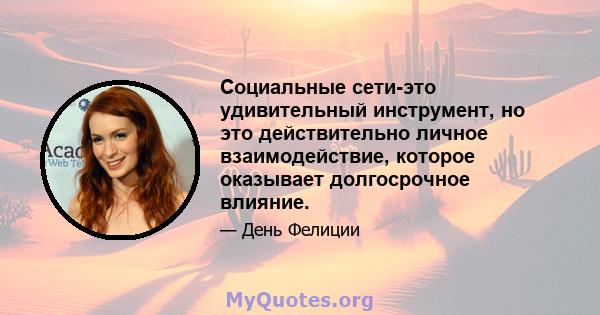 Acad
Web Te

Социальные сети-это удивительный инструмент, но это действительно личное взаимодействие, которое оказывает долгосрочное влияние.

— День Фелиции

MyQuotes.org